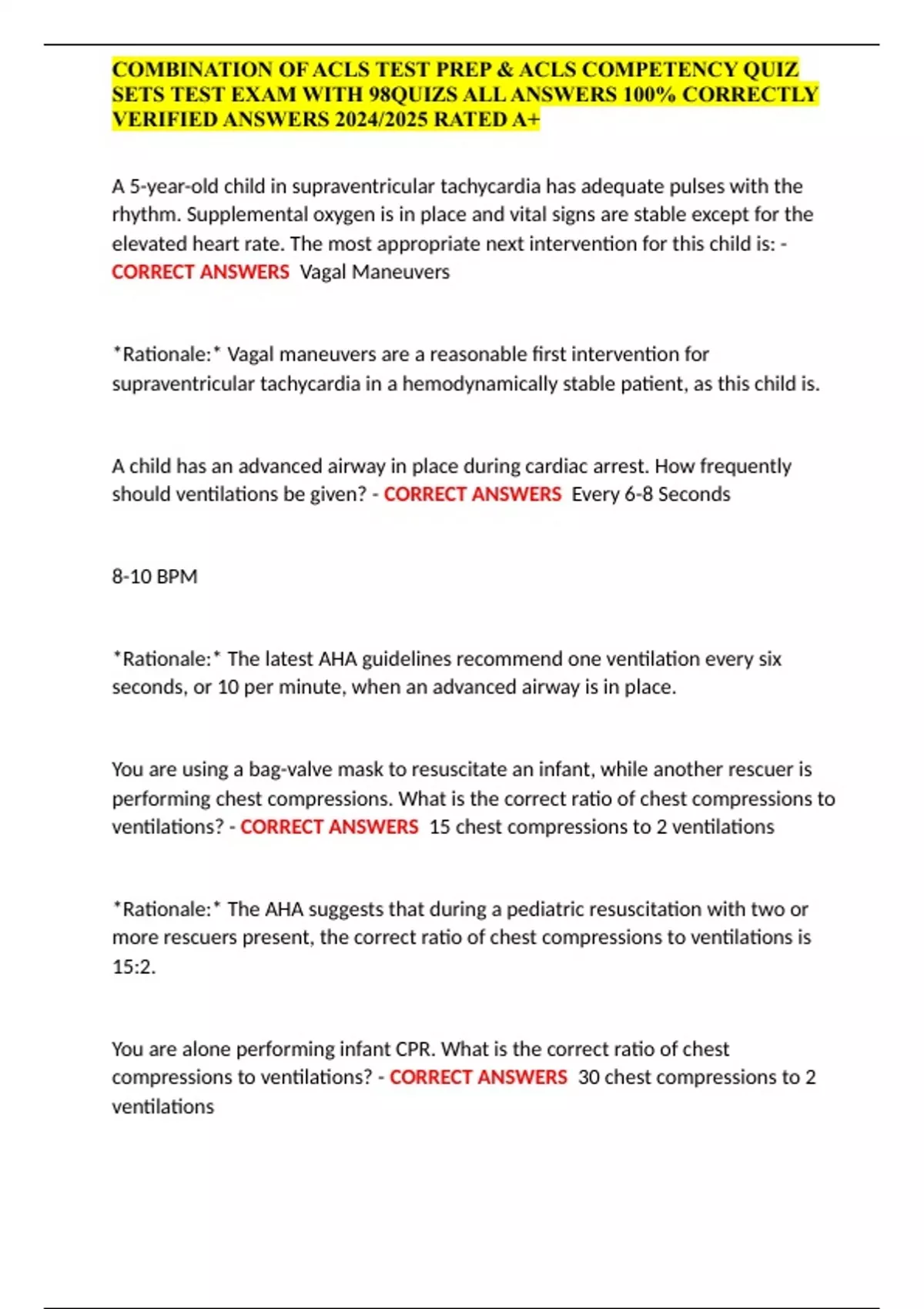 COMBINATION OF ACLS TEST PREP & ACLS COMPETENCY QUIZ SETS TEST EXAM WITH 98QUIZS ALL ANSWERS 100% CORRECTLY VERIFIED ANSWERS 2024/2025 RATED A+

A 5-year-old child in supraventricular tachycardia has adequate pulses with the rhythm. Supplemental oxygen is in place and vital signs are stable except for the elevated heart rate. The most appropriate next intervention for this child is: - CORRECT ANSWERS Vagal Maneuvers

*Rationale:* Vagal maneuvers are a reasonable first intervention for supraventricular tachycardia in a hemodynamically stable patient, as this child is.

A child has an advanced airway in place during cardiac arrest. How frequently should ventilations be given? - CORRECT ANSWERS Every 6-8 Seconds

8-10 BPM

*Rationale:* The latest AHA guidelines recommend one ventilation every six seconds, or 10 per minute, when an advanced airway is in place.

You are using a bag-valve mask to resuscitate an infant, while another rescuer is performing chest compressions. What is the correct ratio of chest compressions to ventilations? - CORRECT ANSWERS 15 chest compressions to 2 ventilations

*Rationale:* The AHA suggests that during a pediatric resuscitation with two or more rescuers present, the correct ratio of chest compressions to ventilations is 15:2.

You are alone performing infant CPR. What is the correct ratio of chest compressions to ventilations? - CORRECT ANSWERS 30 chest compressions to 2 ventilations